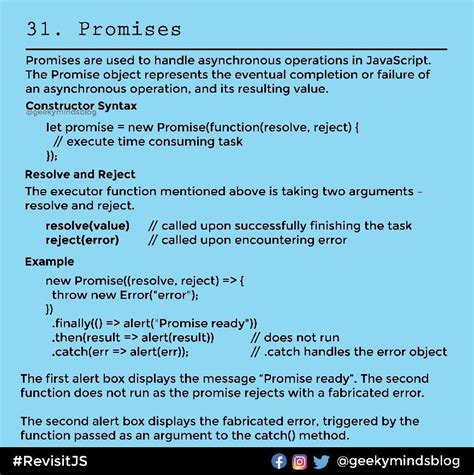 31. Promises

Promises are used to handle asynchronous operations in JavaScript. The Promise object represents the eventual completion or failure of an asynchronous operation, and its resulting value.

Constructor Syntax
@geekymindsblog

let promise = new Promise(function(resolve, reject) {
  // execute time consuming task
});

Resolve and Reject

The executor function mentioned above is taking two arguments - resolve and reject.

resolve(value)    // called upon successfully finishing the task
reject(error)    // called upon encountering error

Example

new Promise((resolve, reject) => {
  throw new Error("error");
})
  .finally(() => alert("Promise ready"))
  .then(result => alert(result))    // does not run
  .catch(err => alert(err));    // .catch handles the error object

The first alert box displays the message "Promise ready". The second function does not run as the promise rejects with a fabricated error.

The second alert box displays the fabricated error, triggered by the function passed as an argument to the catch() method.

#RevisitJS
@geekymindsblog